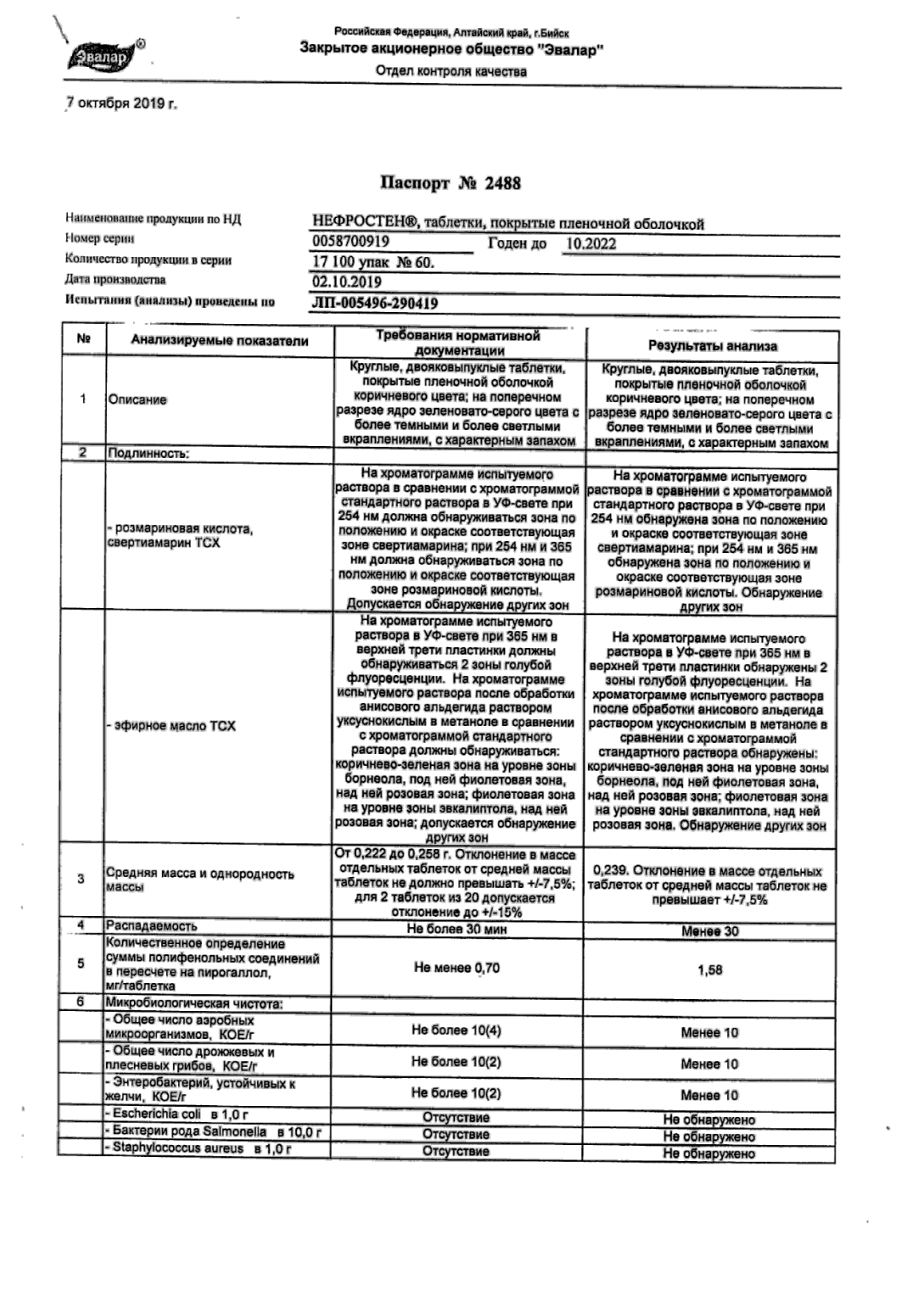 Эвалар®

Российская Федерация, Алтайский край, г.Бийск
Закрытое акционерное общество "Эвалар"
Отдел контроля качества

7 октября 2019 г.

Паспорт № 2488

Наименование продукции по НД НЕФРОСТЕН®, таблетки, покрытые пленочной оболочкой
Номер серии 0058700919 Годен до 10.2022
Количество продукции в серии 17 100 упак № 60.
Дата производства 02.10.2019
Испытания (анализы) проведены по ЛП-005496-290419

| № | Анализируемые показатели | Требования нормативной документации | Результаты анализа |
|---|---|---|---|
| 1 | Описание | Круглые, двояковыпуклые таблетки, покрытые пленочной оболочкой коричневого цвета; на поперечном разрезе ядро зеленовато-серого цвета с более темными и более светлыми вкраплениями, с характерным запахом | Круглые, двояковыпуклые таблетки, покрытые пленочной оболочкой коричневого цвета; на поперечном разрезе ядро зеленовато-серого цвета с более темными и более светлыми вкраплениями, с характерным запахом |
| 2 | Подлинность: | | |
| | - розмариновая кислота, свертиамарин ТСХ | На хроматограмме испытуемого раствора в сравнении с хроматограммой стандартного раствора в УФ-свете при 254 нм должна обнаруживаться зона по положению и окраске соответствующая зоне свертиамарина; при 254 нм и 365 нм должна обнаруживаться зона по положению и окраске соответствующая зоне розмариновой кислоты. Допускается обнаружение других зон | На хроматограмме испытуемого раствора в сравнении с хроматограммой стандартного раствора в УФ-свете при 254 нм обнаружена зона по положению и окраске соответствующая зоне свертиамарина; при 254 нм и 365 нм обнаружена зона по положению и окраске соответствующая зоне розмариновой кислоты. Обнаружение других зон |
| | - эфирное масло ТСХ | На хроматограмме испытуемого раствора в УФ-свете при 365 нм в верхней трети пластинки должны обнаруживаться 2 зоны голубой флуоресценции. На хроматограмме испытуемого раствора после обработки анисового альдегида раствором уксуснокислым в метаноле в сравнении с хроматограммой стандартного раствора должны обнаруживаться: коричнево-зеленая зона на уровне зоны борнеола, под ней фиолетовая зона, над ней розовая зона; фиолетовая зона на уровне зоны эвкалиптола, над ней розовая зона; допускается обнаружение других зон | На хроматограмме испытуемого раствора в УФ-свете при 365 нм в верхней трети пластинки обнаружены 2 зоны голубой флуоресценции. На хроматограмме испытуемого раствора после обработки анисового альдегида раствором уксуснокислым в метаноле в сравнении с хроматограммой стандартного раствора обнаружены: коричнево-зеленая зона на уровне зоны борнеола, под ней фиолетовая зона, над ней розовая зона; фиолетовая зона на уровне зоны эвкалиптола, над ней розовая зона. Обнаружение других зон |
| 3 | Средняя масса и однородность массы | От 0,222 до 0,258 г. Отклонение в массе отдельных таблеток от средней массы таблеток не должно превышать +/-7,5%; для 2 таблеток из 20 допускается отклонение до +/-15% | 0,239. Отклонение в массе отдельных таблеток от средней массы таблеток не превышает +/-7,5% |
| 4 | Распадаемость | Не более 30 мин | Менее 30 |
| 5 | Количественное определение суммы полифенольных соединений в пересчете на пирогаллол, мг/таблетка | Не менее 0,70 | 1,58 |
| 6 | Микробиологическая чистота: | | |
| | - Общее число аэробных микроорганизмов, КОЕ/г | Не более 10(4) | Менее 10 |
| | - Общее число дрожжевых и плесневых грибов, КОЕ/г | Не более 10(2) | Менее 10 |
| | - Энтеробактерий, устойчивых к желчи, КОЕ/г | Не более 10(2) | Менее 10 |
| | - Escherichia coli в 1,0 г | Отсутствие | Не обнаружено |
| | - Бактерии рода Salmonella в 10,0 г | Отсутствие | Не обнаружено |
| | - Staphylococcus aureus в 1,0 г | Отсутствие | Не обнаружено |